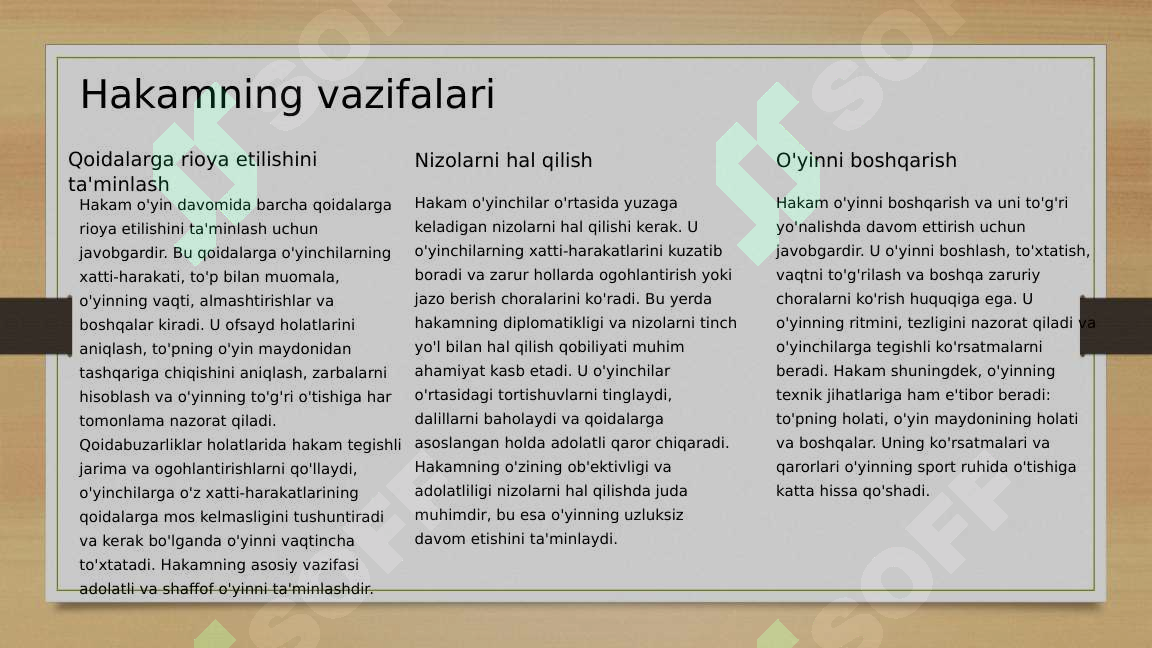 Hakamning vazifalari

Qoidalarga rioya etilishini ta'minlash

Hakam o'yin davomida barcha qoidalarga rioya etilishini ta'minlash uchun javobgardir. Bu qoidalarga o'yinchilarning xatti-harakati, to'p bilan muomala, o'yinning vaqti, almashtirishlar va boshqalar kiradi. U ofsayd holatlarini aniqlash, to'pning o'yin maydonidan tashqariga chiqishini aniqlash, zarbalarni hisoblash va o'yinning to'g'ri o'tishiga har tomonlama nazorat qiladi. Qoidabuzarliklar holatlarida hakam tegishli jarima va ogohlantirishlarni qo'llaydi, o'yinchilarga o'z xatti-harakatlarining qoidalarga mos kelmasligini tushuntiradi va kerak bo'lganda o'yinni vaqtincha to'xtatadi. Hakamning asosiy vazifasi adolatli va shaffof o'yinni ta'minlashdir.

Nizolarni hal qilish

Hakam o'yinchilar o'rtasida yuzaga keladigan nizolarni hal qilishi kerak. U o'yinchilarning xatti-harakatlarini kuzatib boradi va zarur hollarda ogohlantirish yoki jazo berish choralarini ko'radi. Bu yerda hakamning diplomatikligi va nizolarni tinch yo'l bilan hal qilish qobiliyati muhim ahamiyat kasb etadi. U o'yinchilar o'rtasidagi tortishuvlarni tinglaydi, dalillarni baholaydi va qoidalarga asoslangan holda adolatli qaror chiqaradi. Hakamning o'zining ob'ektivligi va adolatliligi nizolarni hal qilishda juda muhimdir, bu esa o'yinning uzluksiz davom etishini ta'minlaydi.

O'yinni boshqarish

Hakam o'yinni boshqarish va uni to'g'ri yo'nalishda davom ettirish uchun javobgardir. U o'yinni boshlash, to'xtatish, vaqtni to'g'rilash va boshqa zaruriy choralarni ko'rish huquqiga ega. U o'yinning ritmini, tezligini nazorat qiladi va o'yinchilarga tegishli ko'rsatmalarni beradi. Hakam shuningdek, o'yinning texnik jihatlariga ham e'tibor beradi: to'pning holati, o'yin maydonining holati va boshqalar. Uning ko'rsatmalari va qarorlari o'yinning sport ruhida o'tishiga katta hissa qo'shadi.

SOFF